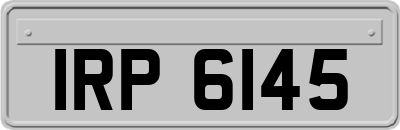 IRP 6145